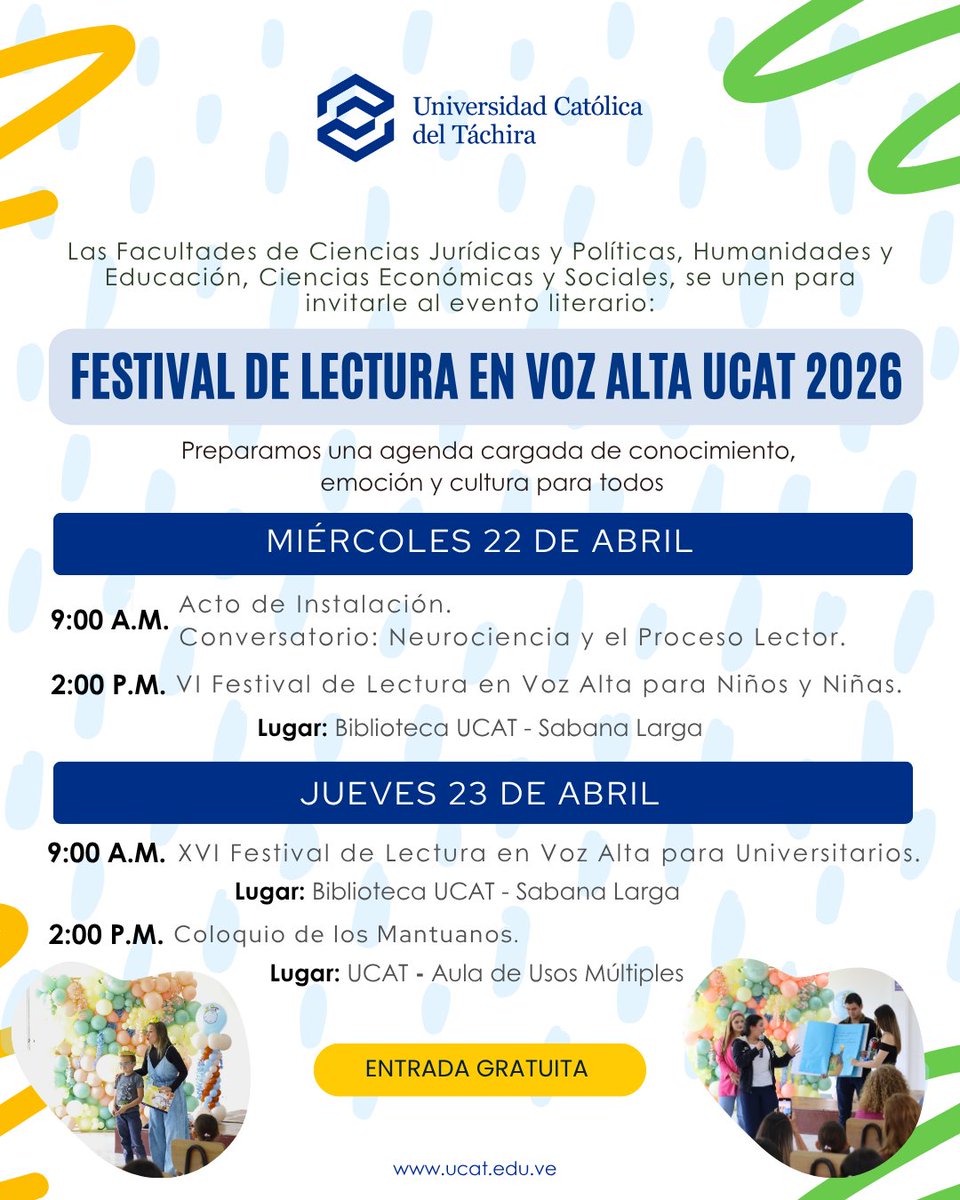 Universidad Católica del Táchira

Las Facultades de Ciencias Jurídicas y Políticas, Humanidades y Educación, Ciencias Económicas y Sociales, se unen para invitarle al evento literario:

FESTIVAL DE LECTURA EN VOZ ALTA UCAT 2026

Preparamos una agenda cargada de conocimiento, emoción y cultura para todos

MIÉRCOLES 22 DE ABRIL

9:00 A.M. Acto de Instalación.
Conversatorio: Neurociencia y el Proceso Lector.

2:00 P.M. VI Festival de Lectura en Voz Alta para Niños y Niñas.

Lugar: Biblioteca UCAT - Sabana Larga

JUEVES 23 DE ABRIL

9:00 A.M. XVI Festival de Lectura en Voz Alta para Universitarios.

Lugar: Biblioteca UCAT - Sabana Larga

2:00 P.M. Coloquio de los Mantuanos.

Lugar: UCAT - Aula de Usos Múltiples

ENTRADA GRATUITA

www.ucat.edu.ve